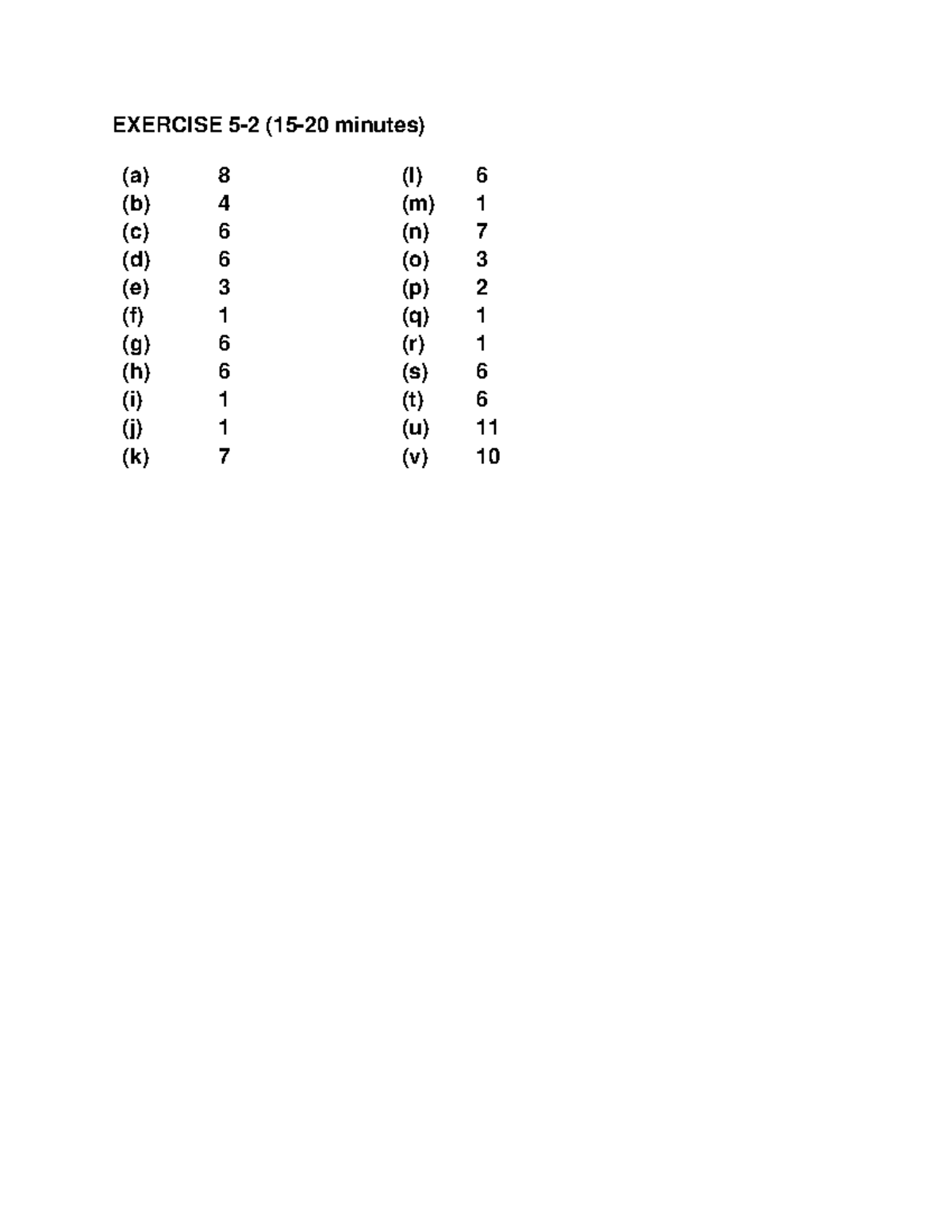 EXERCISE 5-2 (15-20 minutes)

(a) 8
(b) 4
(c) 6
(d) 6
(e) 3
(f) 1
(g) 6
(h) 6
(i) 1
(j) 1
(k) 7

(l) 6
(m) 1
(n) 7
(o) 3
(p) 2
(q) 1
(r) 1
(s) 6
(t) 6
(u) 11
(v) 10